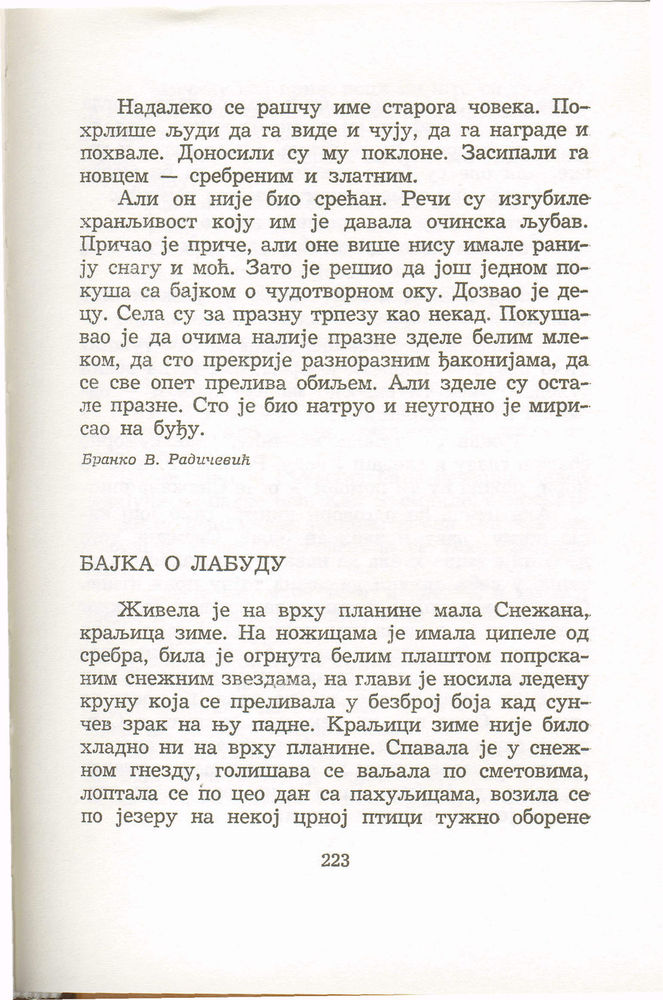 Надалеко се рашчу име старога човека. Похрлише људи да га виде и чују, да га награде и похвале. Доносили су му поклоне. Засипали га новцем — сребреним и златним.

Али он није био срећан. Речи су изгубиле хранљивост коју им је давала очинска љубав. Причао је приче, али оне више нису имале ранију снагу и моћ. Зато је решио да још једном покуша са бајком о чудотворном оку. Дозвао је децу. Села су за празну трпезу као некад. Покушавао је да очима налије празне зделе белим млеком, да сто прекрије разноразним ђаконијама, да се све опет прелива обиљем. Али зделе су остале празне. Сто је био натруо и неугодно је мирисао на буђу.

Бранко В. Радичевић

БАЈКА О ЛАБУДУ

Живела је на врху планине мала Снежана, краљица зиме. На ножицама је имала ципеле од сребра, била је огрнута белим плаштом попрсканим снежним звездама, на глави је носила ледену круну која се преливала у безброј боја кад сунчев зрак на њу падне. Краљици зиме није било хладно ни на врху планине. Спавала је у снежном гнезду, голишава се ваљала по сметовима, лоптала се по цео дан са пахуљицама, возила се по језеру на некој црној птици тужно оборене

223